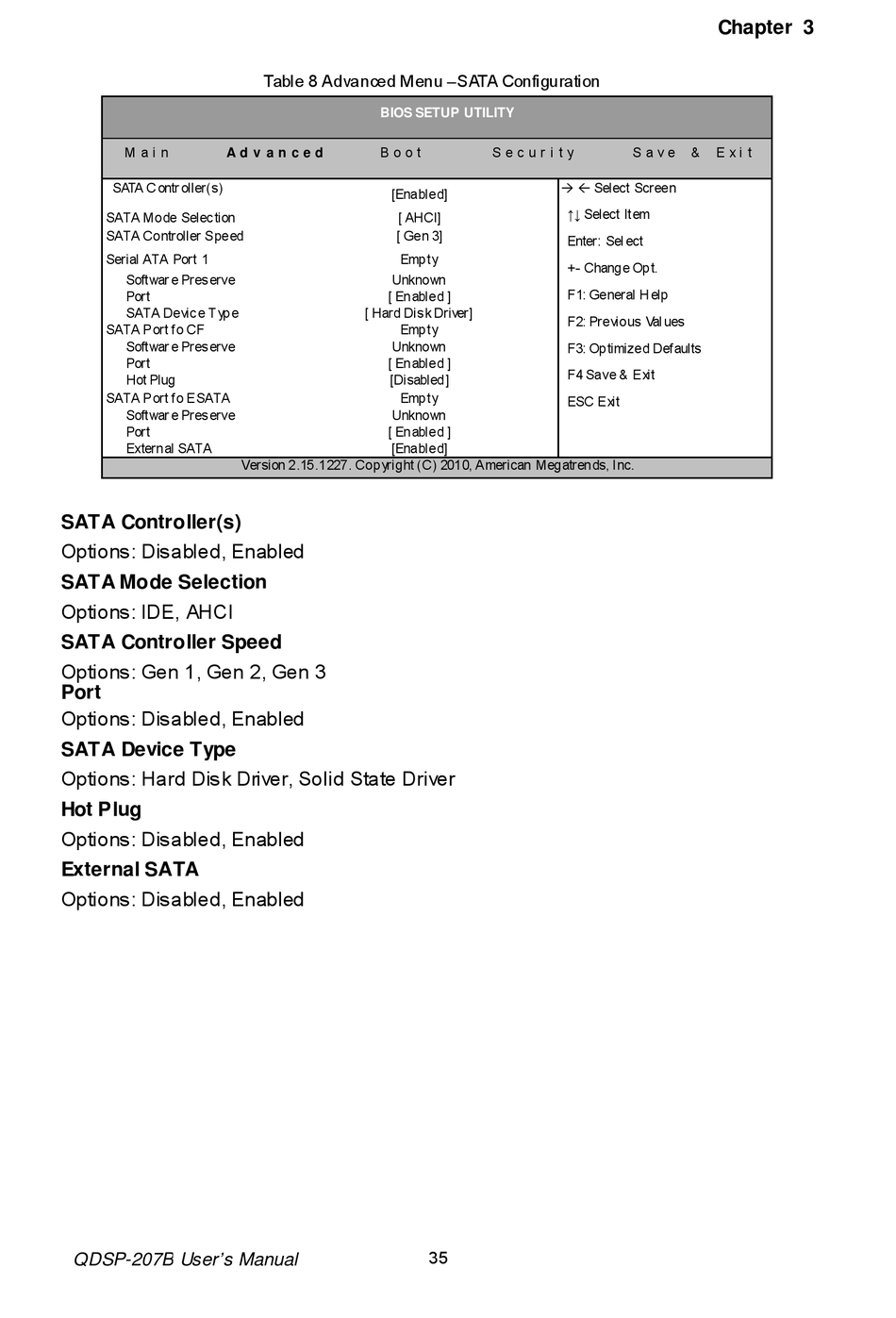 Chapter 3

Table 8 Advanced Menu –SATA Configuration

BIOS SETUP UTILITY

Main Advanced Boot Security Save & Exit

| | | |
|---|---|---|
| SATA Controller(s) | [Enabled] | → ← Select Screen |
| SATA Mode Selection | [ AHCI] | ↑↓ Select Item |
| SATA Controller Speed | [ Gen 3] | Enter: Select |
| Serial ATA Port 1 | Empty | +- Change Opt. |
| Software Preserve | Unknown | F1: General Help |
| Port | [ Enabled ] | F2: Previous Values |
| SATA Device Type | [ Hard Disk Driver] | F3: Optimized Defaults |
| SATA Port fo CF | Empty | F4 Save & Exit |
| Software Preserve | Unknown | ESC Exit |
| Port | [ Enabled ] | |
| Hot Plug | [Disabled] | |
| SATA Port fo ESATA | Empty | |
| Software Preserve | Unknown | |
| Port | [ Enabled ] | |
| External SATA | [Enabled] | |

Version 2.15.1227. Copyright (C) 2010, American Megatrends, Inc.

SATA Controller(s)
Options: Disabled, Enabled
SATA Mode Selection
Options: IDE, AHCI
SATA Controller Speed
Options: Gen 1, Gen 2, Gen 3
Port
Options: Disabled, Enabled
SATA Device Type
Options: Hard Disk Driver, Solid State Driver
Hot Plug
Options: Disabled, Enabled
External SATA
Options: Disabled, Enabled

QDSP-207B User's Manual 35